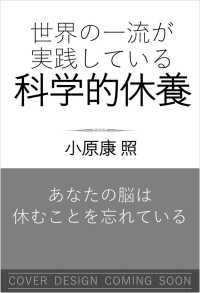 世界の一流が
実践している
科学的休養

小原康照

あなたの脳は
休むことを忘れている

COVER DESIGN COMING SOON